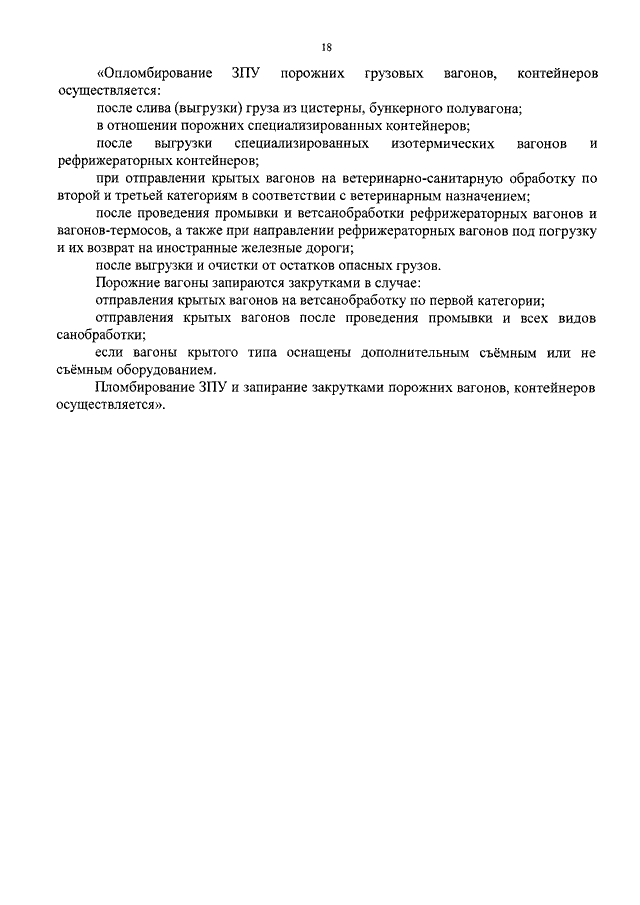 18

«Опломбирование ЗПУ порожних грузовых вагонов, контейнеров осуществляется:

после слива (выгрузки) груза из цистерны, бункерного полувагона;

в отношении порожних специализированных контейнеров;

после выгрузки специализированных изотермических вагонов и рефрижераторных контейнеров;

при отправлении крытых вагонов на ветеринарно-санитарную обработку по второй и третьей категориям в соответствии с ветеринарным назначением;

после проведения промывки и ветсанобработки рефрижераторных вагонов и вагонов-термосов, а также при направлении рефрижераторных вагонов под погрузку и их возврат на иностранные железные дороги;

после выгрузки и очистки от остатков опасных грузов.

Порожние вагоны запираются закрутками в случае:

отправления крытых вагонов на ветсанобработку по первой категории;

отправления крытых вагонов после проведения промывки и всех видов санобработки;

если вагоны крытого типа оснащены дополнительным съёмным или не съёмным оборудованием.

Пломбирование ЗПУ и запирание закрутками порожних вагонов, контейнеров осуществляется».